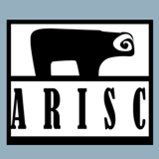 ARISC